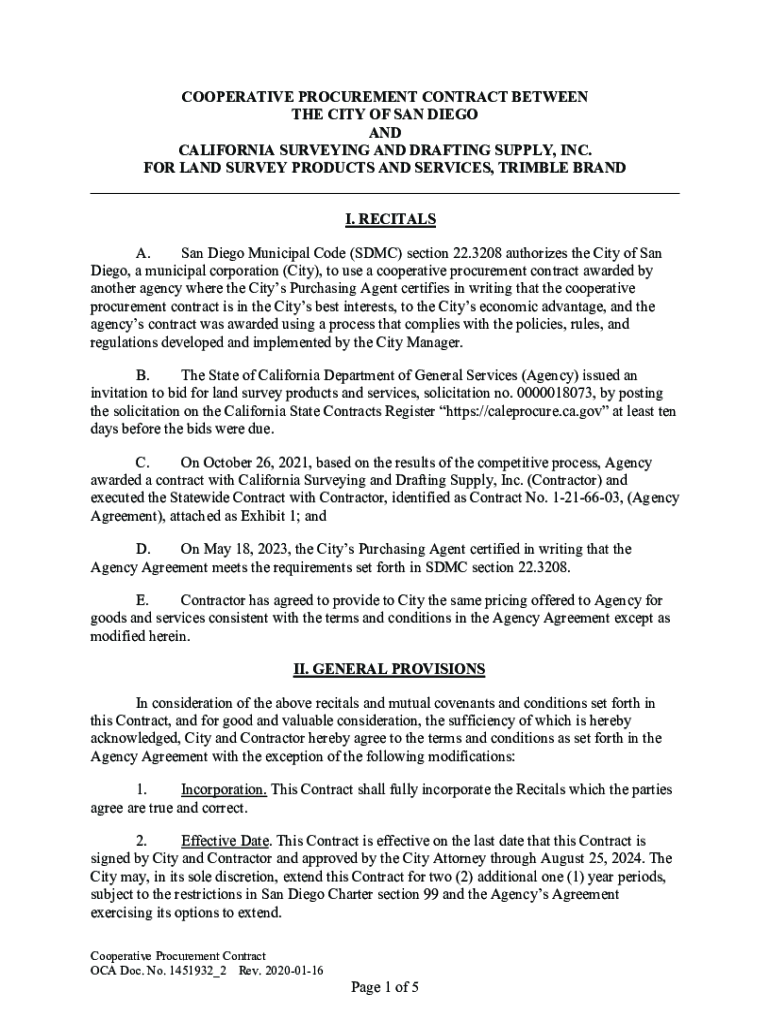 COOPERATIVE PROCUREMENT CONTRACT BETWEEN
THE CITY OF SAN DIEGO
AND
CALIFORNIA SURVEYING AND DRAFTING SUPPLY, INC.
FOR LAND SURVEY PRODUCTS AND SERVICES, TRIMBLE BRAND

I. RECITALS

A. San Diego Municipal Code (SDMC) section 22.3208 authorizes the City of San Diego, a municipal corporation (City), to use a cooperative procurement contract awarded by another agency where the City's Purchasing Agent certifies in writing that the cooperative procurement contract is in the City's best interests, to the City's economic advantage, and the agency's contract was awarded using a process that complies with the policies, rules, and regulations developed and implemented by the City Manager.

B. The State of California Department of General Services (Agency) issued an invitation to bid for land survey products and services, solicitation no. 0000018073, by posting the solicitation on the California State Contracts Register "https://caleprocure.ca.gov" at least ten days before the bids were due.

C. On October 26, 2021, based on the results of the competitive process, Agency awarded a contract with California Surveying and Drafting Supply, Inc. (Contractor) and executed the Statewide Contract with Contractor, identified as Contract No. 1-21-66-03, (Agency Agreement), attached as Exhibit 1; and

D. On May 18, 2023, the City's Purchasing Agent certified in writing that the Agency Agreement meets the requirements set forth in SDMC section 22.3208.

E. Contractor has agreed to provide to City the same pricing offered to Agency for goods and services consistent with the terms and conditions in the Agency Agreement except as modified herein.

II. GENERAL PROVISIONS

In consideration of the above recitals and mutual covenants and conditions set forth in this Contract, and for good and valuable consideration, the sufficiency of which is hereby acknowledged, City and Contractor hereby agree to the terms and conditions as set forth in the Agency Agreement with the exception of the following modifications:

1. Incorporation. This Contract shall fully incorporate the Recitals which the parties agree are true and correct.

2. Effective Date. This Contract is effective on the last date that this Contract is signed by City and Contractor and approved by the City Attorney through August 25, 2024. The City may, in its sole discretion, extend this Contract for two (2) additional one (1) year periods, subject to the restrictions in San Diego Charter section 99 and the Agency's Agreement exercising its options to extend.

Cooperative Procurement Contract
OCA Doc. No. 1451932_2 Rev. 2020-01-16

Page 1 of 5